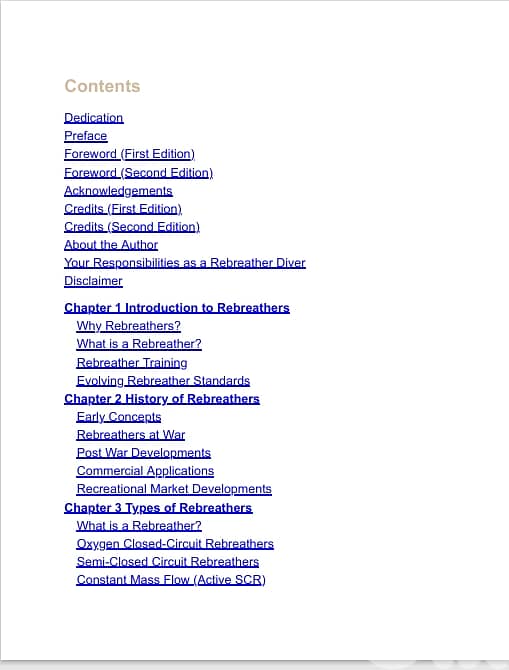 Contents

Dedication
Preface
Foreword (First Edition)
Foreword (Second Edition)
Acknowledgements
Credits (First Edition)
Credits (Second Edition)
About the Author
Your Responsibilities as a Rebreather Diver
Disclaimer

Chapter 1 Introduction to Rebreathers
Why Rebreathers?
What is a Rebreather?
Rebreather Training
Evolving Rebreather Standards
Chapter 2 History of Rebreathers
Early Concepts
Rebreathers at War
Post War Developments
Commercial Applications
Recreational Market Developments
Chapter 3 Types of Rebreathers
What is a Rebreather?
Oxygen Closed-Circuit Rebreathers
Semi-Closed Circuit Rebreathers
Constant Mass Flow (Active SCR)